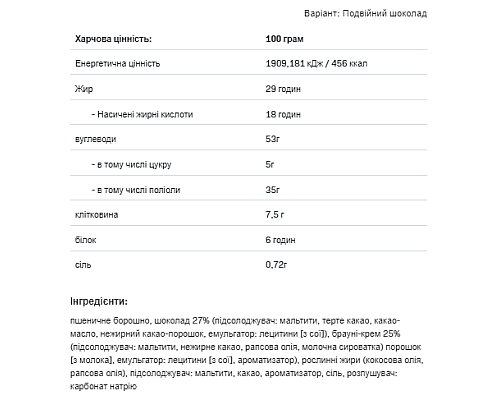 Варіант: Подвійний шоколад

| Харчова цінність: | 100 грам |
|---|---|
| Енергетична цінність | 1909,181 кДж / 456 ккал |
| Жир | 29 годин |
| - Насичені жирні кислоти | 18 годин |
| вуглеводи | 53г |
| - в тому числі цукру | 5г |
| - в тому числі поліоли | 35г |
| клітковина | 7,5 г |
| білок | 6 годин |
| сіль | 0,72г |

Інгредієнти:

пшеничне борошно, шоколад 27% (підсолоджувач: мальтити, терте какао, какао-масло, нежирний какао-порошок, емульгатор: лецитини [з сої]), брауні-крем 25% (підсолоджувач: мальтити, нежирне какао, рапсова олія, молочна сироватка) порошок [з молока], емульгатор: лецитини [з сої], ароматизатор), рослинні жири (кокосова олія, рапсова олія), підсолоджувач: мальтити, какао, ароматизатор, сіль, розпушувач: карбонат натрію